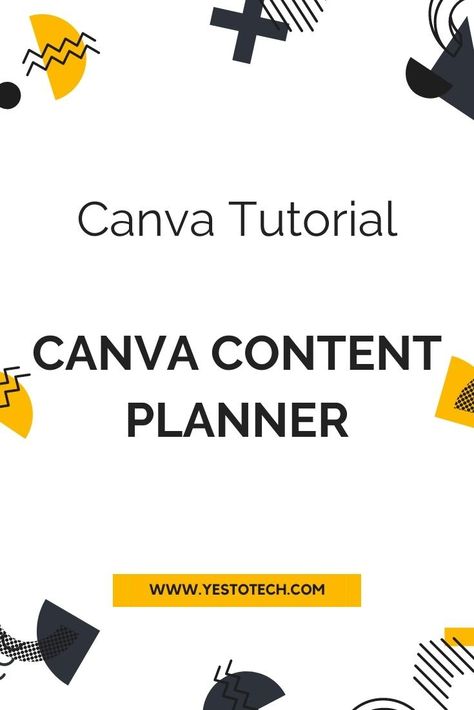 Canva Tutorial

CANVA CONTENT PLANNER

WWW.YESTOTECH.COM